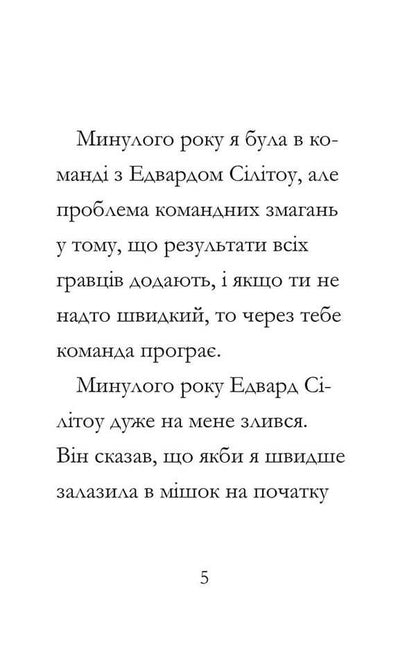 Минулого року я була в команді з Едвардом Сілітоу, але проблема командних змагань у тому, що результати всіх гравців додають, і якщо ти не надто швидкий, то через тебе команда програє.

Минулого року Едвард Сілітоу дуже на мене злився. Він сказав, що якби я швидше залазила в мішок на початку

5